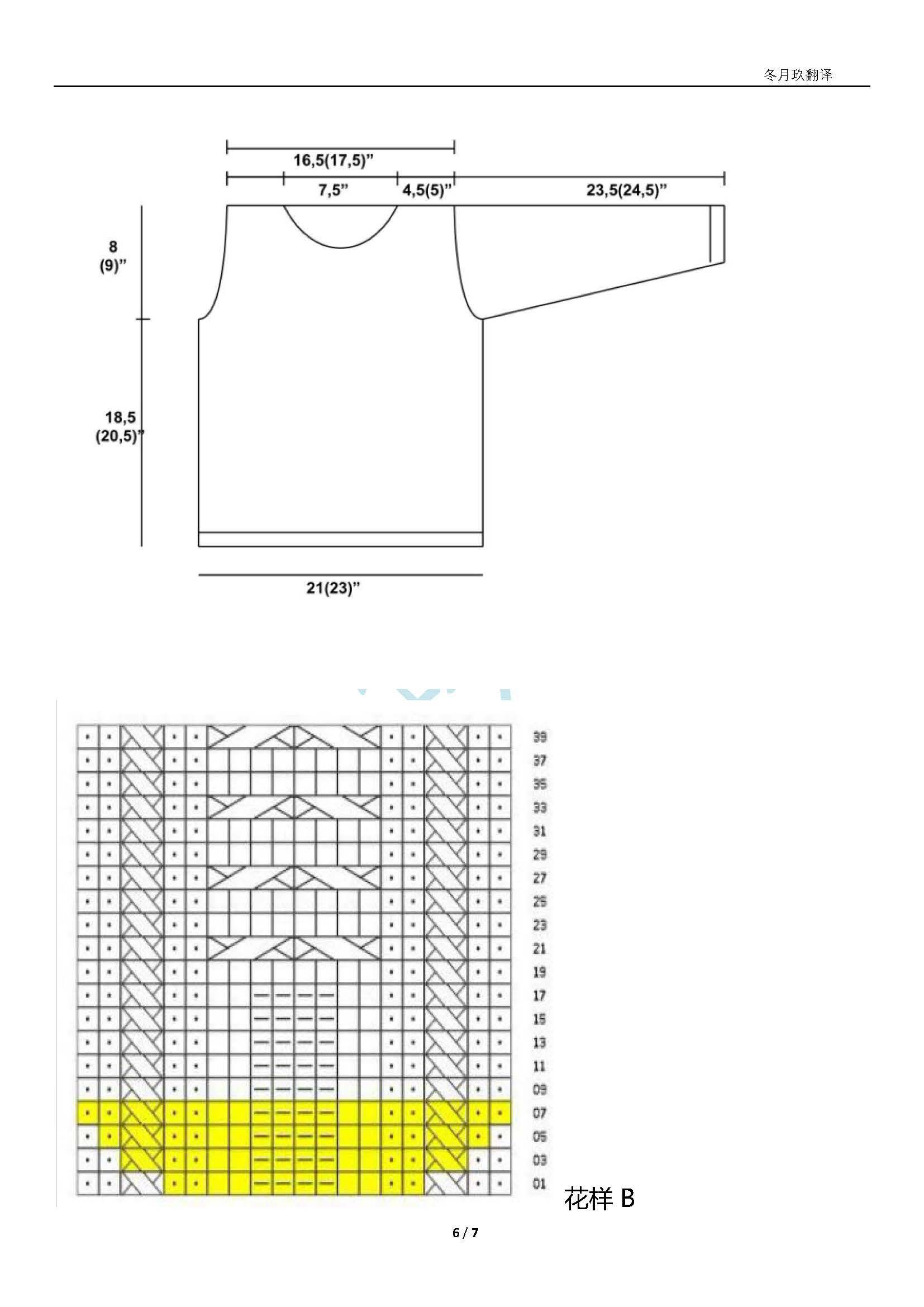 冬月玖翻译

16,5(17,5)"

7,5"

4,5(5)"

23,5(24,5)"

8 (9)"

18,5 (20,5)"

21(23)"

39
37
35
33
31
29
27
25
23
21
19
17
15
13
11
09
07
05
03
01

花样 B

6 / 7